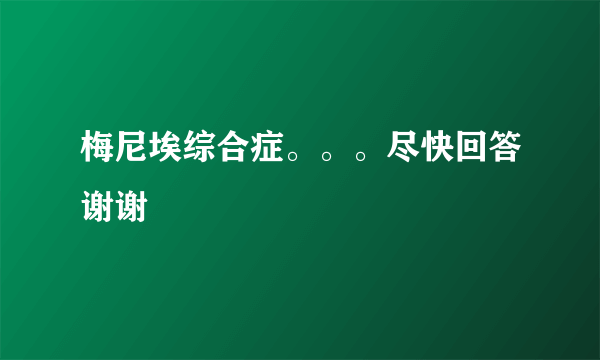 梅尼埃综合症。。。尽快回答谢谢